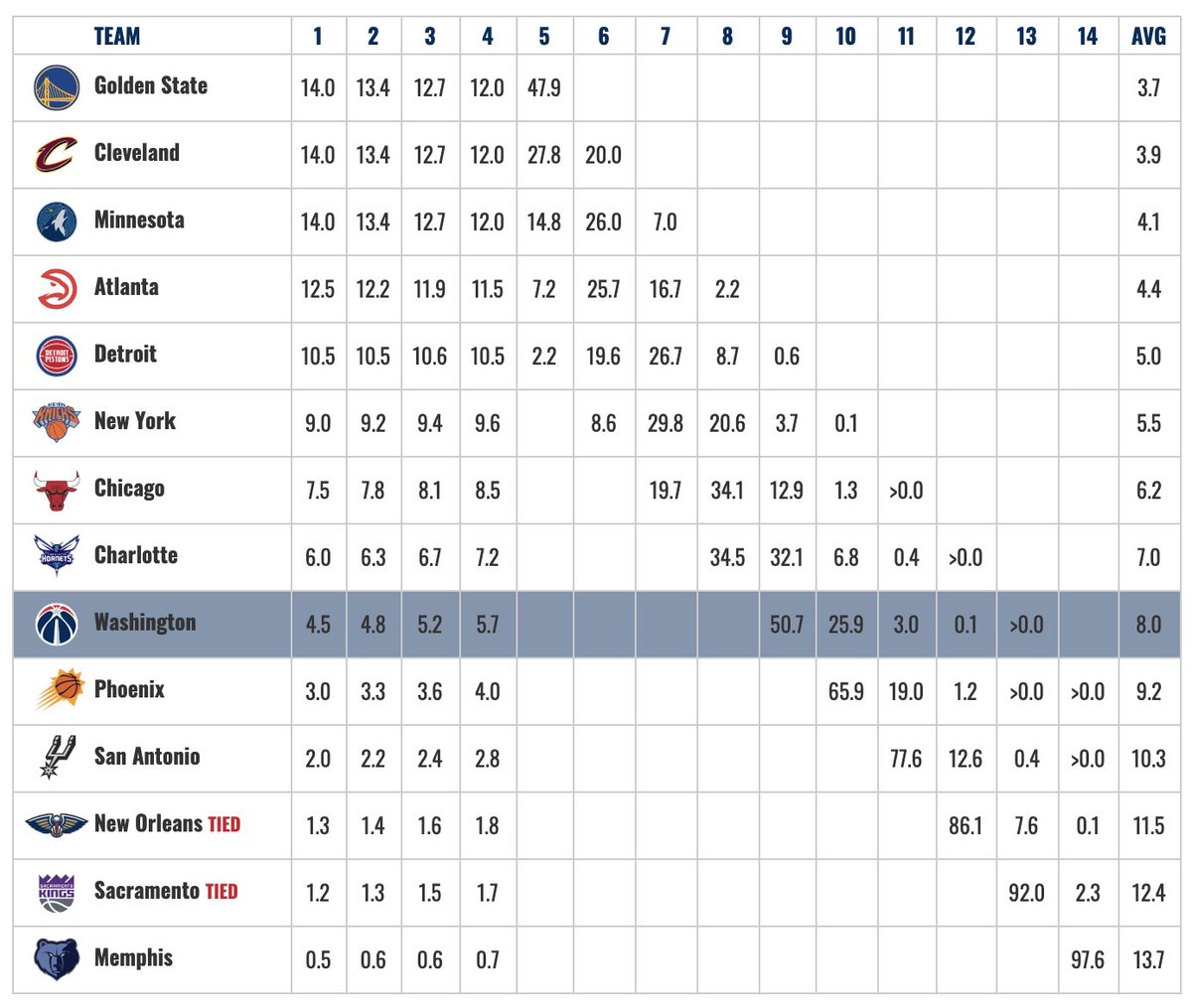 | TEAM | 1 | 2 | 3 | 4 | 5 | 6 | 7 | 8 | 9 | 10 | 11 | 12 | 13 | 14 | AVG |
|---|---|---|---|---|---|---|---|---|---|---|---|---|---|---|---|
| Golden State | 14.0 | 13.4 | 12.7 | 12.0 | 47.9 | | | | | | | | | | 3.7 |
| Cleveland | 14.0 | 13.4 | 12.7 | 12.0 | 27.8 | 20.0 | | | | | | | | | 3.9 |
| Minnesota | 14.0 | 13.4 | 12.7 | 12.0 | 14.8 | 26.0 | 7.0 | | | | | | | | 4.1 |
| Atlanta | 12.5 | 12.2 | 11.9 | 11.5 | 7.2 | 25.7 | 16.7 | 2.2 | | | | | | | 4.4 |
| Detroit | 10.5 | 10.5 | 10.6 | 10.5 | 2.2 | 19.6 | 26.7 | 8.7 | 0.6 | | | | | | 5.0 |
| New York | 9.0 | 9.2 | 9.4 | 9.6 | | 8.6 | 29.8 | 20.6 | 3.7 | 0.1 | | | | | 5.5 |
| Chicago | 7.5 | 7.8 | 8.1 | 8.5 | | | 19.7 | 34.1 | 12.9 | 1.3 | >0.0 | | | | 6.2 |
| Charlotte | 6.0 | 6.3 | 6.7 | 7.2 | | | | 34.5 | 32.1 | 6.8 | 0.4 | >0.0 | | | 7.0 |
| Washington | 4.5 | 4.8 | 5.2 | 5.7 | | | | | 50.7 | 25.9 | 3.0 | 0.1 | >0.0 | | 8.0 |
| Phoenix | 3.0 | 3.3 | 3.6 | 4.0 | | | | | | 65.9 | 19.0 | 1.2 | >0.0 | >0.0 | 9.2 |
| San Antonio | 2.0 | 2.2 | 2.4 | 2.8 | | | | | | | 77.6 | 12.6 | 0.4 | >0.0 | 10.3 |
| New Orleans TIED | 1.3 | 1.4 | 1.6 | 1.8 | | | | | | | | 86.1 | 7.6 | 0.1 | 11.5 |
| Sacramento TIED | 1.2 | 1.3 | 1.5 | 1.7 | | | | | | | | | 92.0 | 2.3 | 12.4 |
| Memphis | 0.5 | 0.6 | 0.6 | 0.7 | | | | | | | | | | 97.6 | 13.7 |